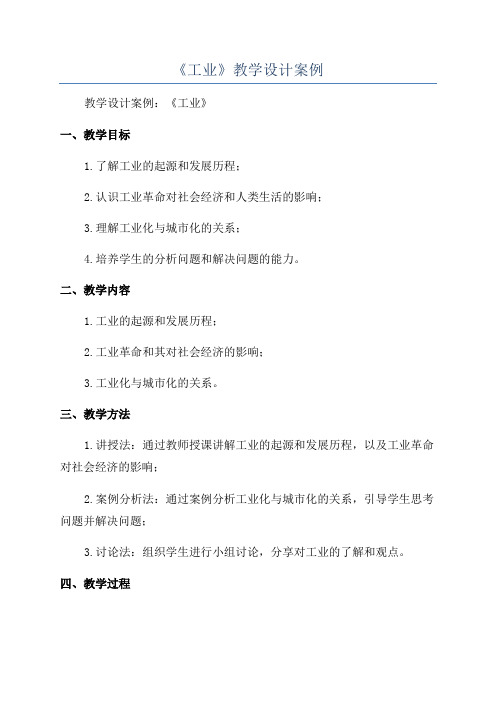 《工业》教学设计案例

教学设计案例：《工业》

一、教学目标

1. 了解工业的起源和发展历程；

2. 认识工业革命对社会经济和人类生活的影响；

3. 理解工业化与城市化的关系；

4. 培养学生的分析问题和解决问题的能力。

二、教学内容

1. 工业的起源和发展历程；

2. 工业革命和其对社会经济的影响；

3. 工业化与城市化的关系。

三、教学方法

1. 讲授法：通过教师授课讲解工业的起源和发展历程，以及工业革命对社会经济的影响；

2. 案例分析法：通过案例分析工业化与城市化的关系，引导学生思考问题并解决问题；

3. 讨论法：组织学生进行小组讨论，分享对工业的了解和观点。

四、教学过程